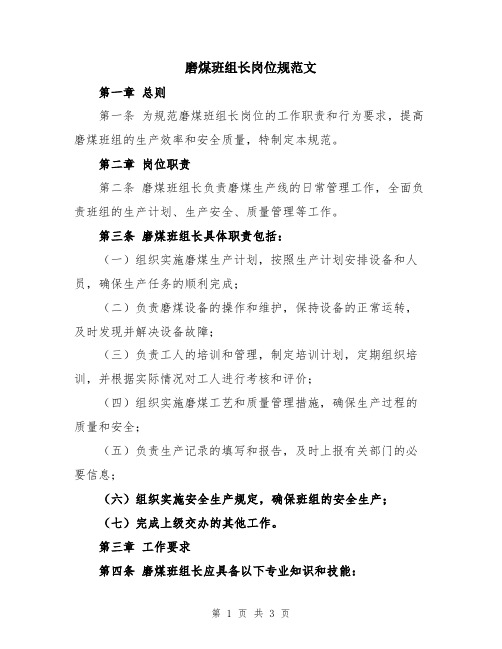 磨煤班组长岗位规范文

第一章 总则

第一条 为规范磨煤班组长岗位的工作职责和行为要求，提高磨煤班组的生产效率和安全质量，特制定本规范。

第二章 岗位职责

第二条 磨煤班组长负责磨煤生产线的日常管理工作，全面负责班组的生产计划、生产安全、质量管理等工作。

第三条 磨煤班组长具体职责包括：

（一）组织实施磨煤生产计划，按照生产计划安排设备和人员，确保生产任务的顺利完成；

（二）负责磨煤设备的操作和维护，保持设备的正常运转，及时发现并解决设备故障；

（三）负责工人的培训和管理，制定培训计划，定期组织培训，并根据实际情况对工人进行考核和评价；

（四）组织实施磨煤工艺和质量管理措施，确保生产过程的质量和安全；

（五）负责生产记录的填写和报告，及时上报有关部门的必要信息；

（六）组织实施安全生产规定，确保班组的安全生产；

（七）完成上级交办的其他工作。

第三章 工作要求

第四条 磨煤班组长应具备以下专业知识和技能：

第 1 页 共 3 页